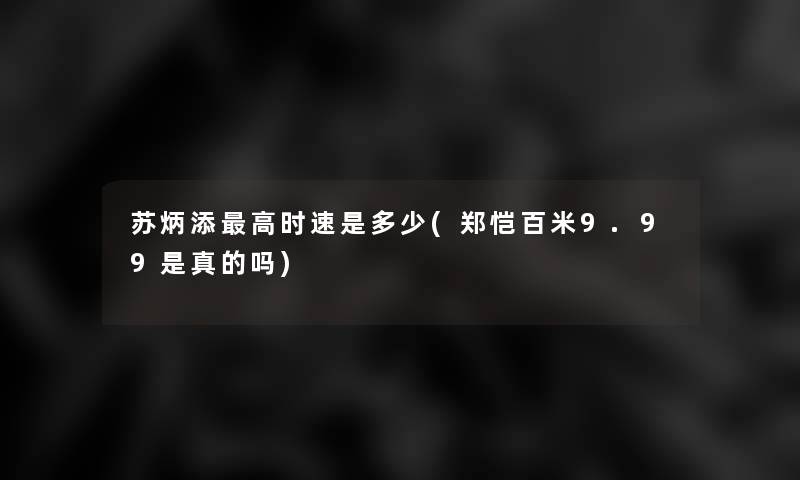 苏炳添最高时速是多少(郑恺百米9.99是真的吗)